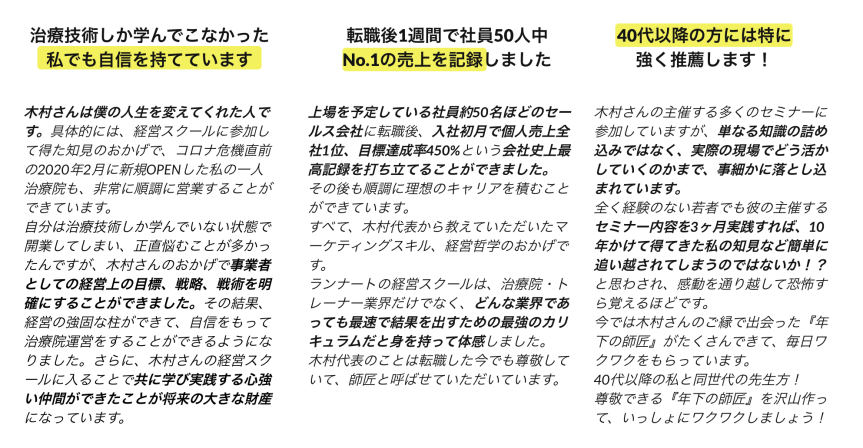 治療技術しか学んでこなかった
私でも自信を持てています

木村さんは僕の人生を変えてくれた人です。具体的には、経営スクールに参加して得た知見のおかげで、コロナ危機直前の2020年2月に新規OPENした私の一人治療院も、非常に順調に営業することができています。
自分は治療技術しか学んでいない状態で開業してしまい、正直悩むことが多かったんですが、木村さんのおかげで事業者としての経営上の目標、戦略、戦術を明確にすることができました。その結果、経営の強固な柱ができて、自信をもって治療院運営をすることができるようになりました。さらに、木村さんの経営スクールに入ることで共に学び実践する心強い仲間ができたことが将来の大きな財産になっています。

転職後1週間で社員50人中
No.1の売上を記録しました

上場を予定している社員約50名ほどのセールス会社に転職後、入社初月で個人売上全社1位、目標達成率450%という会社史上最高記録を打ち立てることができました。
その後も順調に理想のキャリアを積むことができています。
すべて、木村代表から教えていただいたマーケティングスキル、経営哲学のおかげです。
ランナートの経営スクールは、治療院・トレーナー業界だけでなく、どんな業界であっても最速で結果を出すための最強のカリキュラムだと身を持って体感しました。
木村代表のことは転職した今でも尊敬していて、師匠と呼ばせていただいています。

40代以降の方には特に
強く推薦します！

木村さんの主催する多くのセミナーに参加していますが、単なる知識の詰め込みではなく、実際の現場でどう活かしていくのかまで、事細かに落とし込まれています。
全く経験のない若者でも彼の主催するセミナー内容を3ヶ月実践すれば、10年かけて得てきた私の知見など簡単に追い越されてしまうのではないか！？と思わされ、感動を通り越して恐怖すら覚えるほどです。
今では木村さんのご縁で出会った『年下の師匠』がたくさんできて、毎日ワクワクをもらっています。
40代以降の私と同世代の先生方！
尊敬できる『年下の師匠』を沢山作って、いっしょにワクワクしましょう！